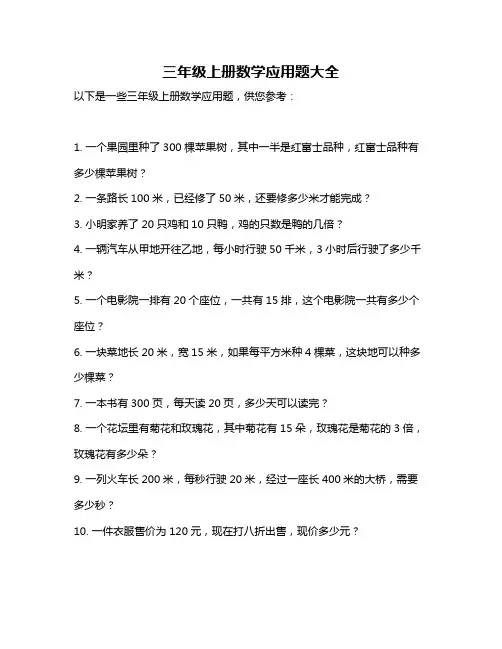 三年级上册数学应用题大全

以下是一些三年级上册数学应用题，供您参考：

1. 一个果园里种了 300 棵苹果树，其中一半是红富士品种，红富士品种有多少棵苹果树？

2. 一条路长 100 米，已经修了 50 米，还要修多少米才能完成？

3. 小明家养了 20 只鸡和 10 只鸭，鸡的只数是鸭的几倍？

4. 一辆汽车从甲地开往乙地，每小时行驶 50 千米，3 小时后行驶了多少千米？

5. 一个电影院一排有 20 个座位，一共有 15 排，这个电影院一共有多少个座位？

6. 一块菜地长 20 米，宽 15 米，如果每平方米种 4 棵菜，这块地可以种多少棵菜？

7. 一本书有 300 页，每天读 20 页，多少天可以读完？

8. 一个花坛里有菊花和玫瑰花，其中菊花有 15 朵，玫瑰花是菊花的 3 倍，玫瑰花有多少朵？

9. 一列火车长 200 米，每秒行驶 20 米，经过一座长 400 米的大桥，需要多少秒？

10. 一件衣服售价为 120 元，现在打八折出售，现价多少元？